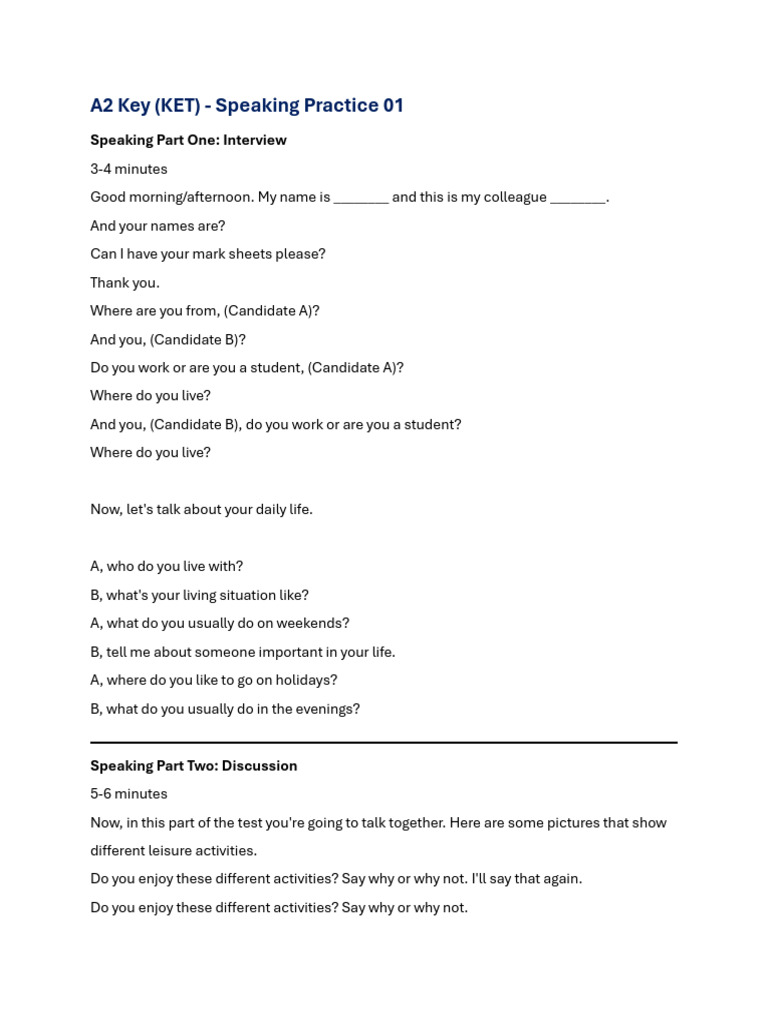 A2 Key (KET) - Speaking Practice 01

Speaking Part One: Interview

3-4 minutes

Good morning/afternoon. My name is _______ and this is my colleague _______.

And your names are?

Can I have your mark sheets please?

Thank you.

Where are you from, (Candidate A)?

And you, (Candidate B)?

Do you work or are you a student, (Candidate A)?

Where do you live?

And you, (Candidate B), do you work or are you a student?

Where do you live?

Now, let's talk about your daily life.

A, who do you live with?

B, what's your living situation like?

A, what do you usually do on weekends?

B, tell me about someone important in your life.

A, where do you like to go on holidays?

B, what do you usually do in the evenings?

Speaking Part Two: Discussion

5-6 minutes

Now, in this part of the test you're going to talk together. Here are some pictures that show different leisure activities.

Do you enjoy these different activities? Say why or why not. I'll say that again.

Do you enjoy these different activities? Say why or why not.